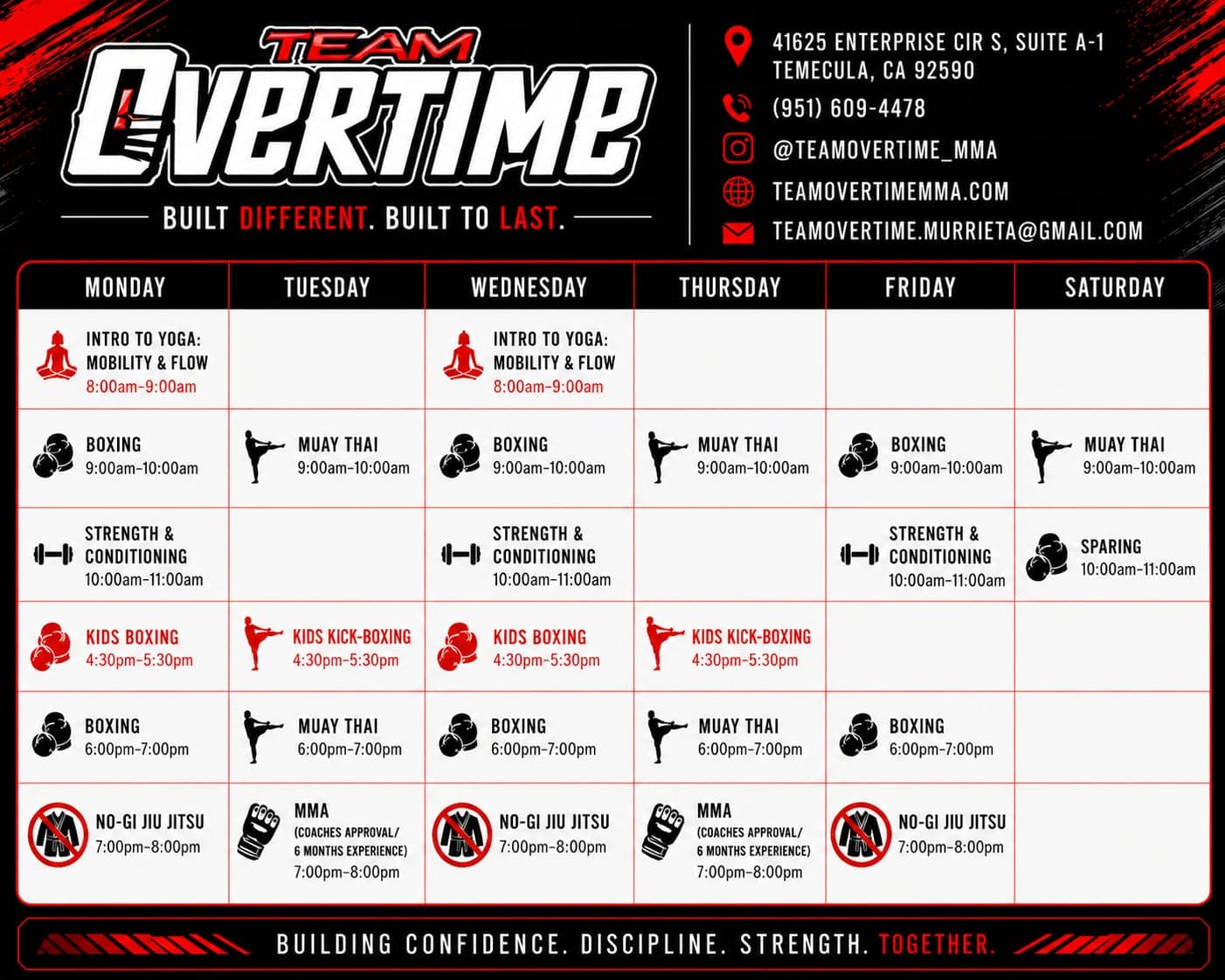 TEAM OVERTIME

BUILT DIFFERENT. BUILT TO LAST.

41625 ENTERPRISE CIR S, SUITE A-1 TEMECULA, CA 92590

(951) 609-4478

@TEAMOVERTIME_MMA

TEAMOVERTIMEMMA.COM

TEAMOVERTIME.MURRIETA@GMAIL.COM

| MONDAY | TUESDAY | WEDNESDAY | THURSDAY | FRIDAY | SATURDAY |
|---|---|---|---|---|---|
| INTRO TO YOGA: MOBILITY & FLOW 8:00am-9:00am | | INTRO TO YOGA: MOBILITY & FLOW 8:00am-9:00am | | | |
| BOXING 9:00am-10:00am | MUAY THAI 9:00am-10:00am | BOXING 9:00am-10:00am | MUAY THAI 9:00am-10:00am | BOXING 9:00am-10:00am | MUAY THAI 9:00am-10:00am |
| STRENGTH & CONDITIONING 10:00am-11:00am | | STRENGTH & CONDITIONING 10:00am-11:00am | | STRENGTH & CONDITIONING 10:00am-11:00am | SPARING 10:00am-11:00am |
| KIDS BOXING 4:30pm-5:30pm | KIDS KICK-BOXING 4:30pm-5:30pm | KIDS BOXING 4:30pm-5:30pm | KIDS KICK-BOXING 4:30pm-5:30pm | | |
| BOXING 6:00pm-7:00pm | MUAY THAI 6:00pm-7:00pm | BOXING 6:00pm-7:00pm | MUAY THAI 6:00pm-7:00pm | BOXING 6:00pm-7:00pm | |
| NO-GI JIU JITSU 7:00pm-8:00pm | MMA (COACHES APPROVAL/ 6 MONTHS EXPERIENCE) 7:00pm-8:00pm | NO-GI JIU JITSU 7:00pm-8:00pm | MMA (COACHES APPROVAL/ 6 MONTHS EXPERIENCE) 7:00pm-8:00pm | NO-GI JIU JITSU 7:00pm-8:00pm | |

BUILDING CONFIDENCE. DISCIPLINE. STRENGTH. TOGETHER.